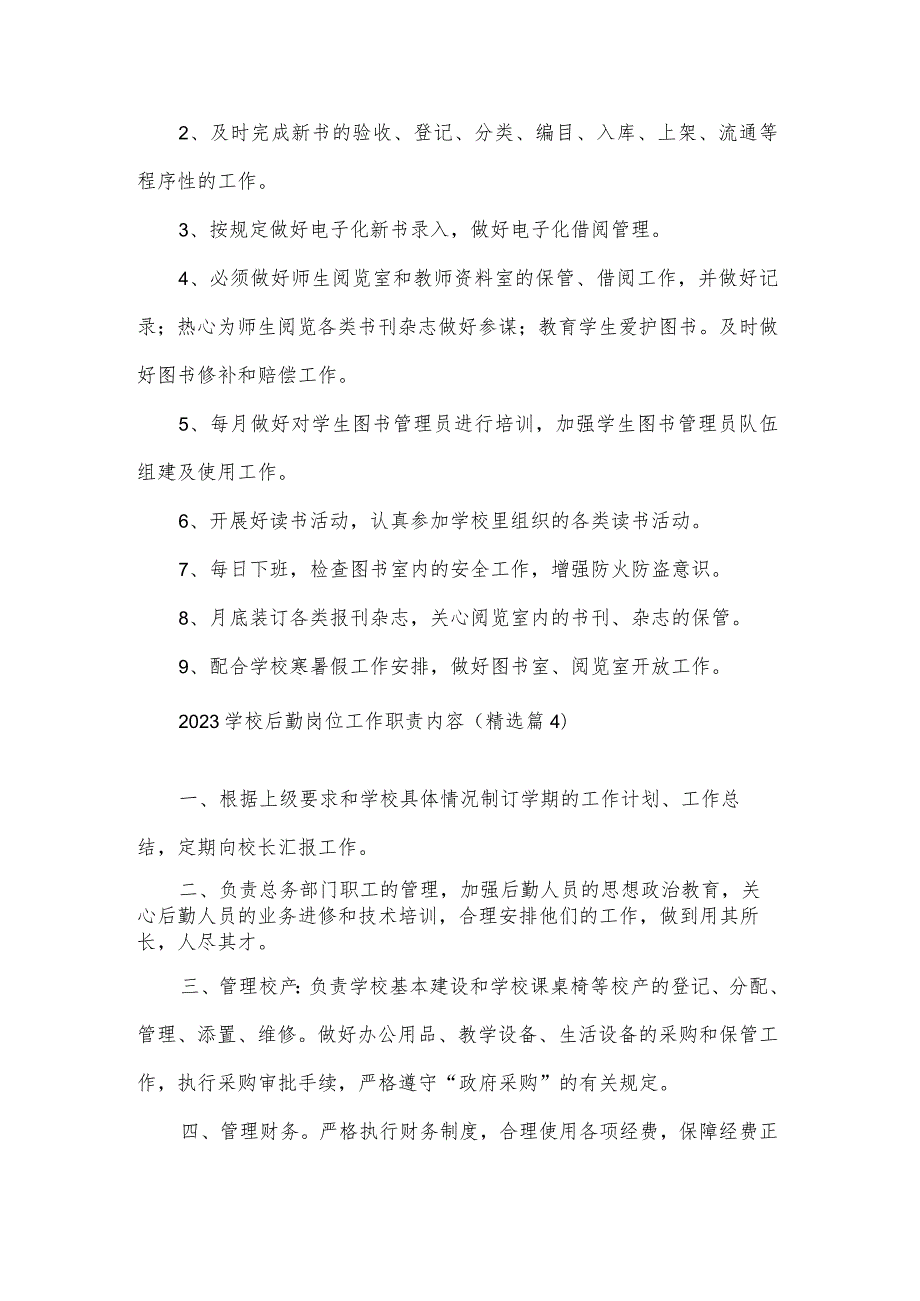 2、及时完成新书的验收、登记、分类、编目、入库、上架、流通等程序性的工作。

3、按规定做好电子化新书录入，做好电子化借阅管理。

4、必须做好师生阅览室和教师资料室的保管、借阅工作，并做好记录；热心为师生阅览各类书刊杂志做好参谋；教育学生爱护图书。及时做好图书修补和赔偿工作。

5、每月做好对学生图书管理员进行培训，加强学生图书管理员队伍组建及使用工作。

6、开展好读书活动，认真参加学校里组织的各类读书活动。

7、每日下班，检查图书室内的安全工作，增强防火防盗意识。

8、月底装订各类报刊杂志，关心阅览室内的书刊、杂志的保管。

9、配合学校寒暑假工作安排，做好图书室、阅览室开放工作。

2023学校后勤岗位工作职责内容（精选篇4）

一、根据上级要求和学校具体情况制订学期的工作计划、工作总结，定期向校长汇报工作。

二、负责总务部门职工的管理，加强后勤人员的思想政治教育，关心后勤人员的业务进修和技术培训，合理安排他们的工作，做到用其所长，人尽其才。

三、管理校产：负责学校基本建设和学校课桌椅等校产的登记、分配、管理、添置、维修。做好办公用品、教学设备、生活设备的采购和保管工作，执行采购审批手续，严格遵守“政府采购”的有关规定。

四、管理财务。严格执行财务制度，合理使用各项经费，保障经费正